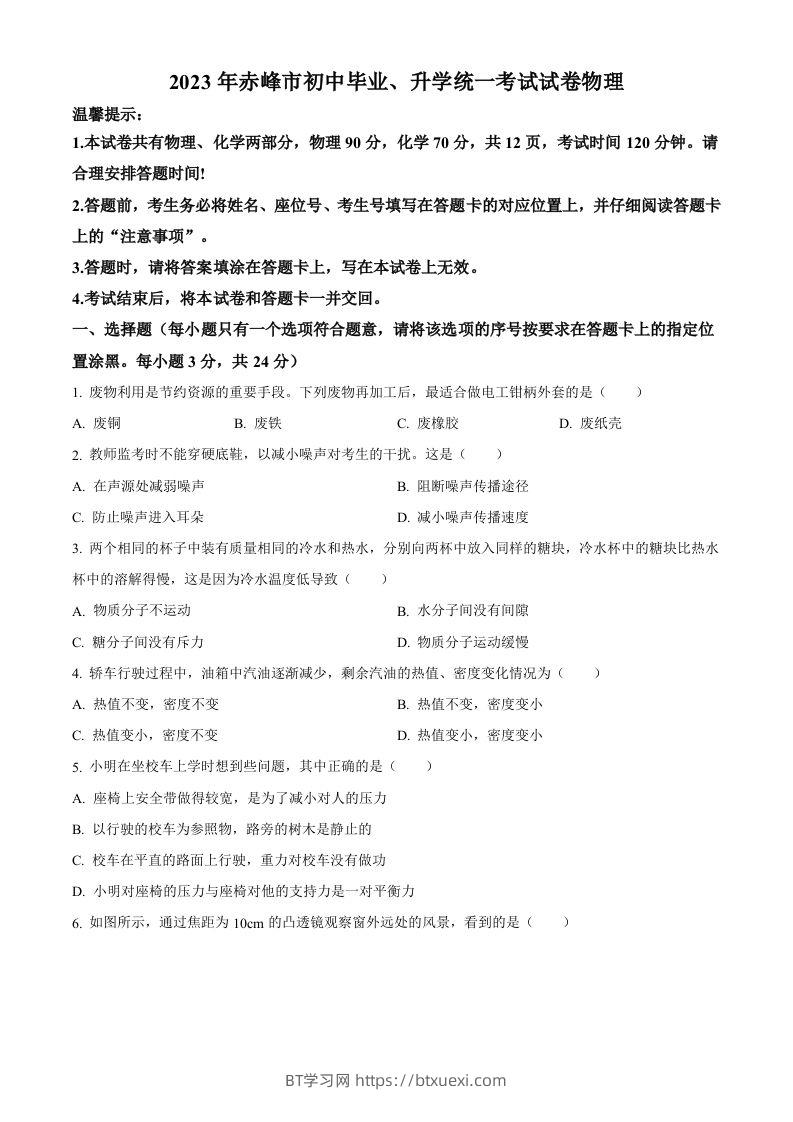 2023 年赤峰市初中毕业、升学统一考试试卷物理

温馨提示：

1.本试卷共有物理、化学两部分，物理 90 分，化学 70 分，共 12 页，考试时间 120 分钟。请合理安排答题时间!

2.答题前，考生务必将姓名、座位号、考生号填写在答题卡的对应位置上，并仔细阅读答题卡上的“注意事项”。

3.答题时，请将答案填涂在答题卡上，写在本试卷上无效。

4.考试结束后，将本试卷和答题卡一并交回。

一、选择题（每小题只有一个选项符合题意，请将该选项的序号按要求在答题卡上的指定位置涂黑。每小题 3 分，共 24 分）

1. 废物利用是节约资源的重要手段。下列废物再加工后，最适合做电工钳柄外套的是（　　）

A. 废铜　　B. 废铁　　C. 废橡胶　　D. 废纸壳

2. 教师监考时不能穿硬底鞋，以减小噪声对考生的干扰。这是（　　）

A. 在声源处减弱噪声　　B. 阻断噪声传播途径

C. 防止噪声进入耳朵　　D. 减小噪声传播速度

3. 两个相同的杯子中装有质量相同的冷水和热水，分别向两杯中放入同样的糖块，冷水杯中的糖块比热水杯中的溶解得慢，这是因为冷水温度低导致（　　）

A. 物质分子不运动　　B. 水分子间没有间隙

C. 糖分子间没有斥力　　D. 物质分子运动缓慢

4. 轿车行驶过程中，油箱中汽油逐渐减少，剩余汽油的热值、密度变化情况为（　　）

A. 热值不变，密度不变　　B. 热值不变，密度变小

C. 热值变小，密度不变　　D. 热值变小，密度变小

5. 小明在坐校车上学时想到些问题，其中正确的是（　　）

A. 座椅上安全带做得较宽，是为了减小对人的压力

B. 以行驶的校车为参照物，路旁的树木是静止的

C. 校车在平直的路面上行驶，重力对校车没有做功

D. 小明对座椅的压力与座椅对他的支持力是一对平衡力

6. 如图所示，通过焦距为 10cm 的凸透镜观察窗外远处的风景，看到的是（　　）

BT学习网 https://btxuexi.com